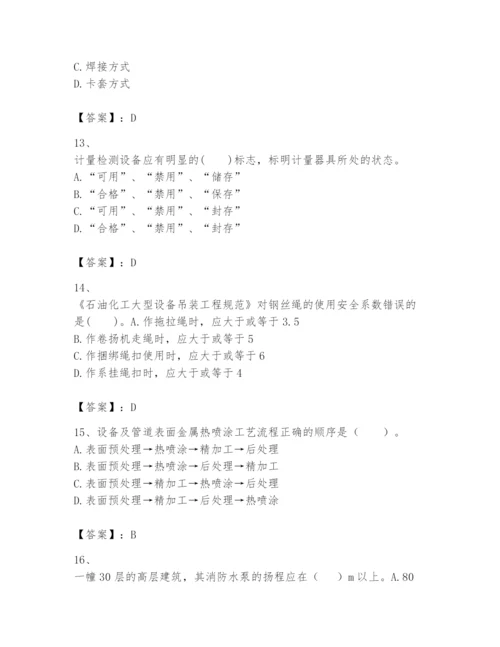 C.焊接方式
D.卡套方式

【答案】：D

13、
计量检测设备应有明显的(　　)标志，标明计量器具所处的状态。
A.“可用”、“禁用”、“储存”
B.“合格”、“禁用”、“保存”
C.“可用”、“禁用”、“封存”
D.“合格”、“禁用”、“封存”

【答案】：D

14、
《石油化工大型设备吊装工程规范》对钢丝绳的使用安全系数错误的是(　　)。A.作拖拉绳时，应大于或等于3.5
B.作卷扬机走绳时，应大于或等于5
C.作捆绑绳扣使用时，应大于或等于6
D.作系挂绳扣时，应大于或等于4

【答案】：D

15、设备及管道表面金属热喷涂工艺流程正确的顺序是（　　）。
A.表面预处理→热喷涂→精加工→后处理
B.表面预处理→热喷涂→后处理→精加工
C.表面预处理→精加工→热喷涂→后处理
D.表面预处理→精加工→后处理→热喷涂

【答案】：B

16、
一幢30层的高层建筑，其消防水泵的扬程应在（　　）m以上。A.80